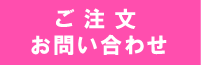 ご注文
お問い合わせ